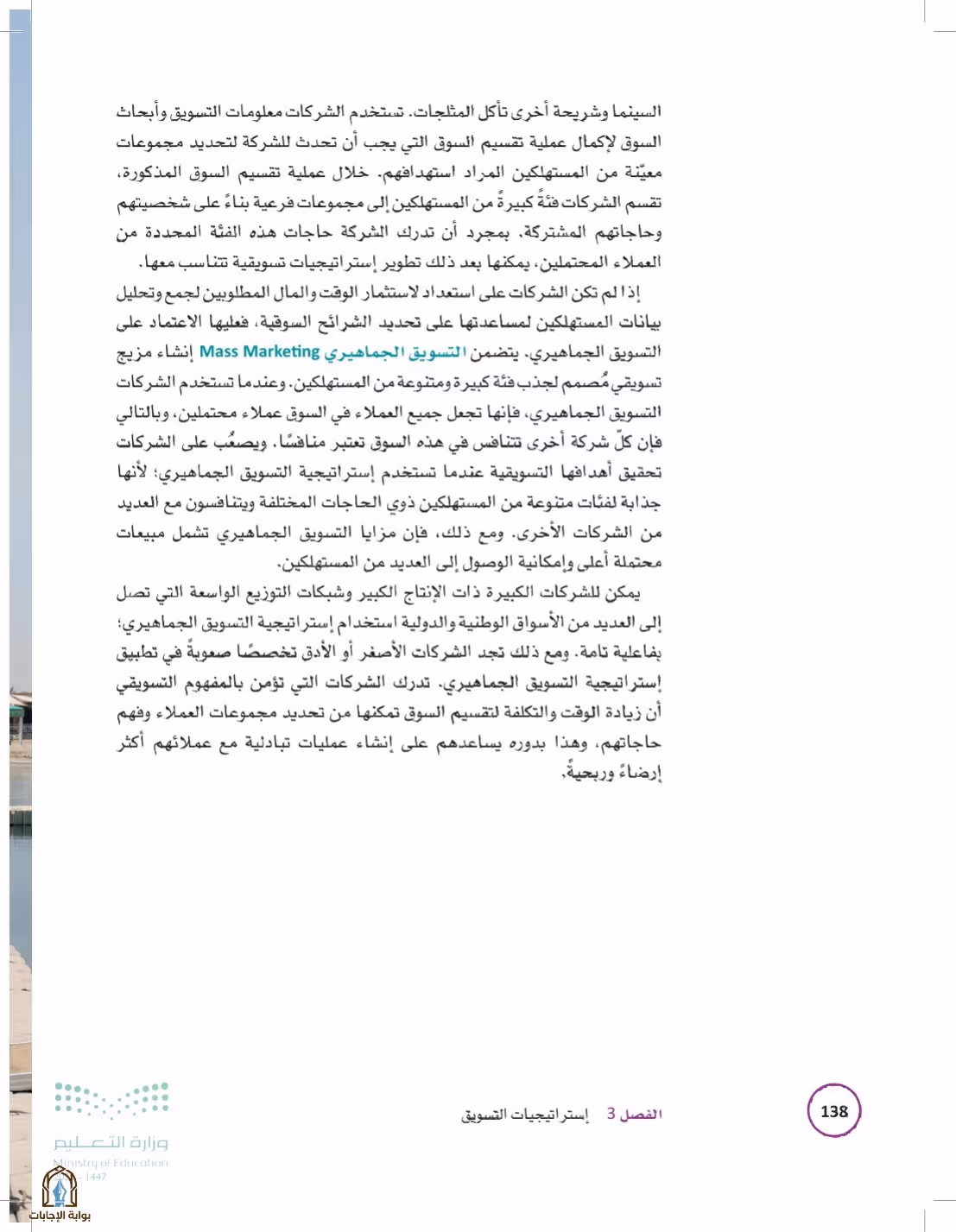 السينما وشريحة أخرى تأكل المثلجات. تستخدم الشركات معلومات التسويق وأبحاث السوق لإكمال عملية تقسيم السوق التي يجب أن تحدث للشركة لتحديد مجموعات معيّنة من المستهلكين المراد استهدافهم. خلال عملية تقسيم السوق المذكورة، تقسم الشركات فئةً كبيرةً من المستهلكين إلى مجموعات فرعية بناءً على شخصيتهم وحاجاتهم المشتركة. بمجرد أن تدرك الشركة حاجات هذه الفئة المحددة من العملاء المحتملين، يمكنها بعد ذلك تطوير إستراتيجيات تسويقية تتناسب معها.

إذا لم تكن الشركات على استعداد لاستثمار الوقت والمال المطلوبين لجمع وتحليل بيانات المستهلكين لمساعدتها على تحديد الشرائح السوقية، فعليها الاعتماد على التسويق الجماهيري. يتضمن التسويق الجماهيري Mass Marketing إنشاء مزيج تسويقي مُصمم لجذب فئة كبيرة ومتنوعة من المستهلكين. وعندما تستخدم الشركات التسويق الجماهيري، فإنها تجعل جميع العملاء في السوق عملاء محتملين، وبالتالي فإن كلّ شركة أخرى تتنافس في هذه السوق تعتبر منافسًا. ويصعُب على الشركات تحقيق أهدافها التسويقية عندما تستخدم إستراتيجية التسويق الجماهيري؛ لأنها جذابة لفئات متنوعة من المستهلكين ذوي الحاجات المختلفة ويتنافسون مع العديد من الشركات الأخرى. ومع ذلك، فإن مزايا التسويق الجماهيري تشمل مبيعات محتملة أعلى وإمكانية الوصول إلى العديد من المستهلكين.

يمكن للشركات الكبيرة ذات الإنتاج الكبير وشبكات التوزيع الواسعة التي تصل إلى العديد من الأسواق الوطنية والدولية استخدام إستراتيجية التسويق الجماهيري؛ بفاعلية تامة. ومع ذلك تجد الشركات الأصغر أو الأدق تخصصًا صعوبةً في تطبيق إستراتيجية التسويق الجماهيري. تدرك الشركات التي تؤمن بالمفهوم التسويقي أن زيادة الوقت والتكلفة لتقسيم السوق تمكنها من تحديد مجموعات العملاء وفهم حاجاتهم، وهذا بدوره يساعدهم على إنشاء عمليات تبادلية مع عملائهم أكثر إرضاءً وربحيةً.

138

الفصل 3 إستراتيجيات التسويق

وزارة التعليم
Ministry of Education
1447

بوابة الإجابات